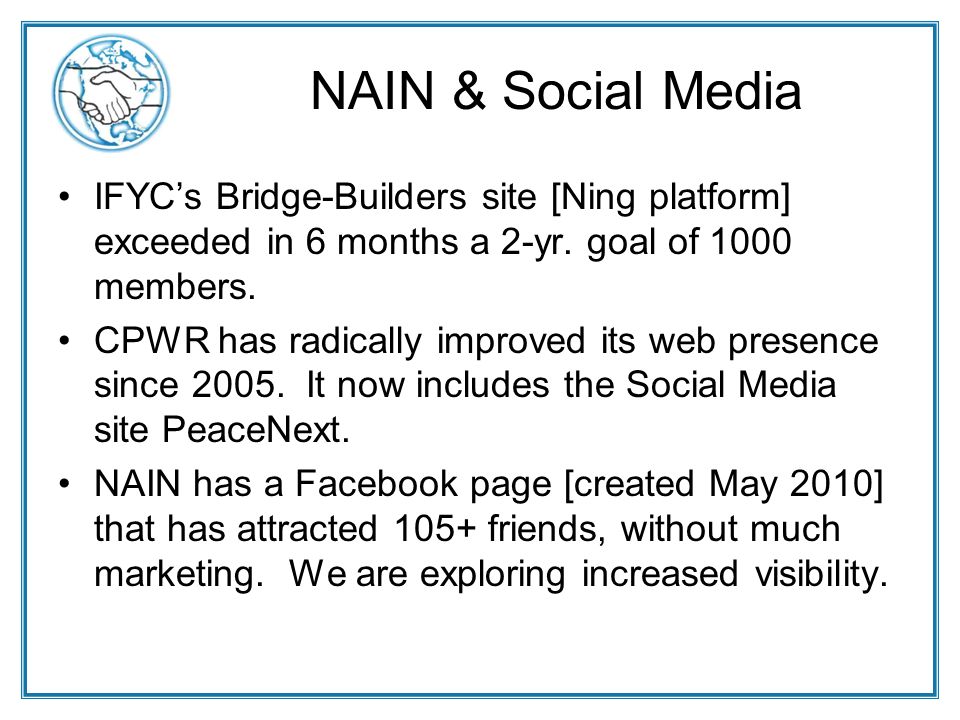 NAIN & Social Media

• IFYC’s Bridge-Builders site [Ning platform] exceeded in 6 months a 2-yr. goal of 1000 members.

• CPWR has radically improved its web presence since 2005. It now includes the Social Media site PeaceNext.

• NAIN has a Facebook page [created May 2010] that has attracted 105+ friends, without much marketing. We are exploring increased visibility.